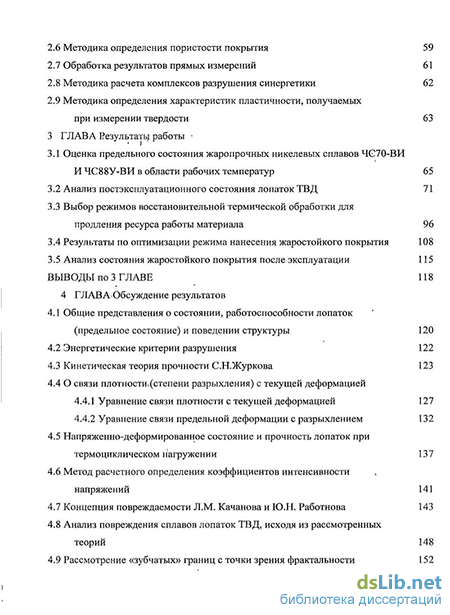 2.6 Методика определения пористости покрытия 59
2.7 Обработка результатов прямых измерений 61
2.8 Методика расчета комплексов разрушения синергетики 62
2.9 Методика определения характеристик пластичности, получаемых при измерении твердости 63
3 ГЛАВА Результаты работы
3.1 Оценка предельного состояния жаропрочных никелевых сплавов ЧС70-ВИ И ЧС88У-ВИ в области рабочих температур 65
3.2 Анализ постэксплуатационного состояния лопаток ТВД 71
3.3 Выбор режимов восстановительной термической обработки для продления ресурса работы материала 96
3.4 Результаты по оптимизации режима нанесения жаростойкого покрытия 108
3.5 Анализ состояния жаростойкого покрытия после эксплуатации 115
ВЫВОДЫ по 3 ГЛАВЕ 118
4 ГЛАВА Обсуждение результатов
4.1 Общие представления о состоянии, работоспособности лопаток (предельное состояние) и поведении структуры 120
4.2 Энергетические критерии разрушения 122
4.3 Кинетическая теория прочности С.Н.Журкова 123
4.4 О связи плотности (степени разрыхления) с текущей деформацией
4.4.1 Уравнение связи плотности с текущей деформацией 127
4.4.2 Уравнение связи предельной деформации с разрыхлением 132
4.5 Напряженно-деформированное состояние и прочность лопаток при термоциклическом нагружении 137
4.6 Метод расчетного определения коэффициентов интенсивности напряжений 141
4.7 Концепция повреждаемости Л.М. Качанова и Ю.Н. Работнова 143
4.8 Анализ повреждения сплавов лопаток ТВД, исходя из рассмотренных теорий 148
4.9 Рассмотрение «зубчатых» границ с точки зрения фрактальности 152

dsLib.net
библиотека диссертаций